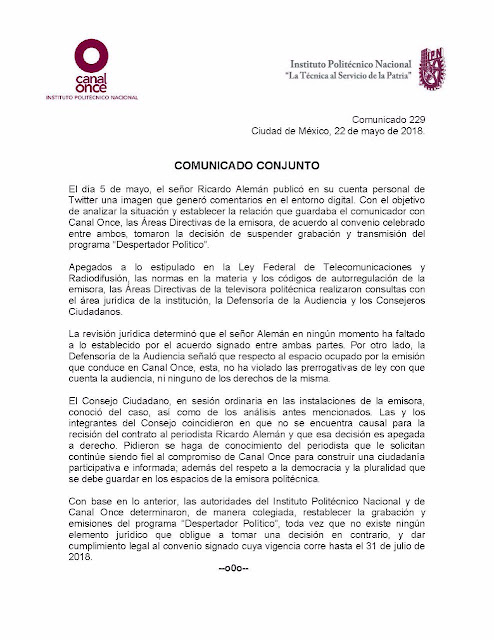 canal once
INSTITUTO POLITÉCNICO NACIONAL

Instituto Politécnico Nacional
"La Técnica al Servicio de la Patria"

IPN

Comunicado 229
Ciudad de México, 22 de mayo de 2018.

COMUNICADO CONJUNTO

El día 5 de mayo, el señor Ricardo Alemán publicó en su cuenta personal de Twitter una imagen que generó comentarios en el entorno digital. Con el objetivo de analizar la situación y establecer la relación que guardaba el comunicador con Canal Once, las Áreas Directivas de la emisora, de acuerdo al convenio celebrado entre ambos, tomaron la decisión de suspender grabación y transmisión del programa "Despertador Político".

Apegados a lo estipulado en la Ley Federal de Telecomunicaciones y Radiodifusión, las normas en la materia y los códigos de autorregulación de la emisora, las Áreas Directivas de la televisora politécnica realizaron consultas con el área jurídica de la institución, la Defensoría de la Audiencia y los Consejeros Ciudadanos.

La revisión jurídica determinó que el señor Alemán en ningún momento ha faltado a lo establecido por el acuerdo signado entre ambas partes. Por otro lado, la Defensoría de la Audiencia señaló que respecto al espacio ocupado por la emisión que conduce en Canal Once, esta, no ha violado las prerrogativas de ley con que cuenta la audiencia, ni ninguno de los derechos de la misma.

El Consejo Ciudadano, en sesión ordinaria en las instalaciones de la emisora, conoció del caso, así como de los análisis antes mencionados. Las y los integrantes del Consejo coincidieron en que no se encuentra causal para la recisión del contrato al periodista Ricardo Alemán y que esa decisión es apegada a derecho. Pidieron se haga de conocimiento del periodista que le solicitan continúe siendo fiel al compromiso de Canal Once para construir una ciudadanía participativa e informada; además del respeto a la democracia y la pluralidad que se debe guardar en los espacios de la emisora politécnica.

Con base en lo anterior, las autoridades del Instituto Politécnico Nacional y de Canal Once determinaron, de manera colegiada, restablecer la grabación y emisiones del programa "Despertador Político", toda vez que no existe ningún elemento jurídico que obligue a tomar una decisión en contrario, y dar cumplimiento legal al convenio signado cuya vigencia corre hasta el 31 de julio de 2018.

--o0o--